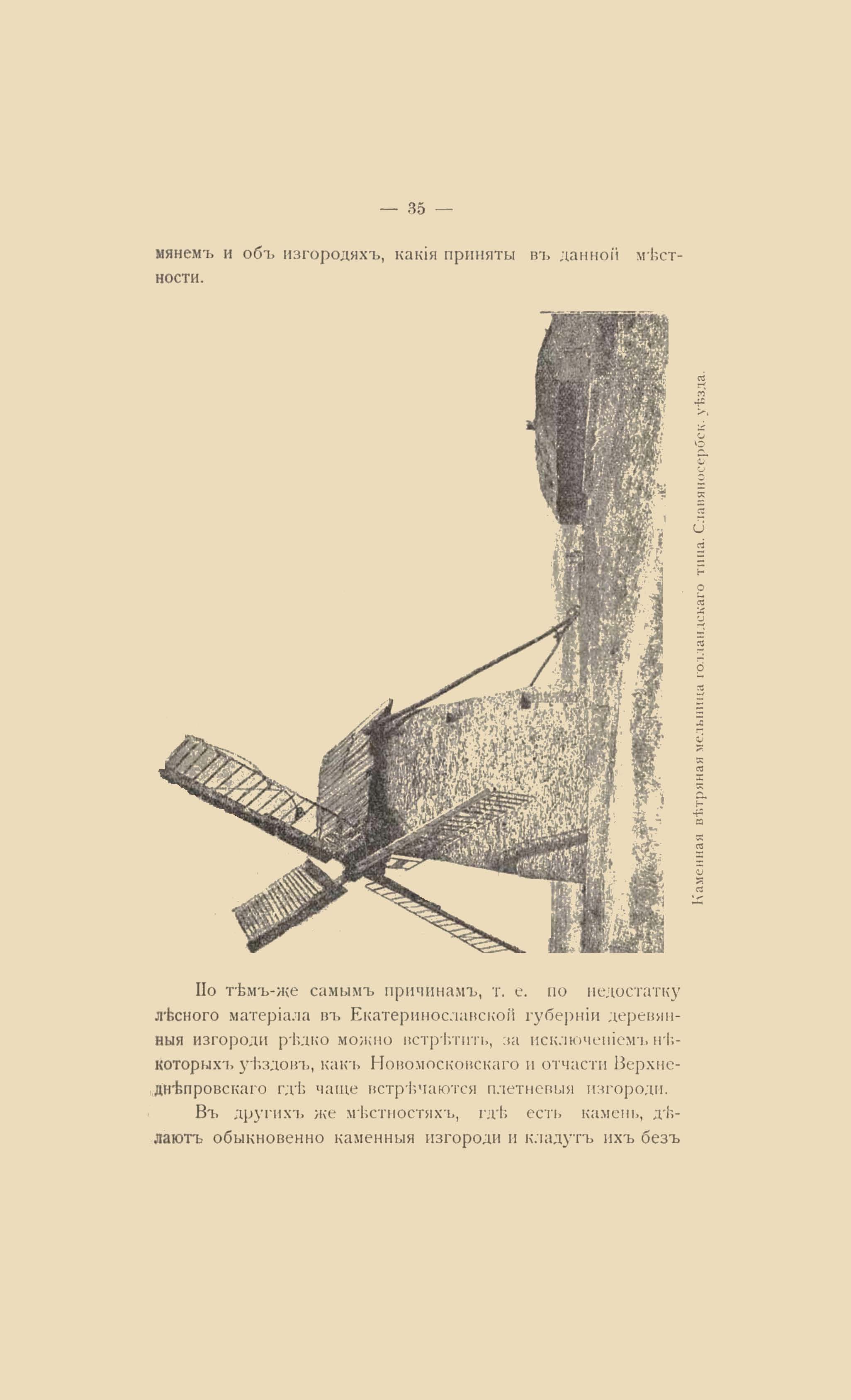 — 35 —

мянемъ и объ изгородяхъ, какія приняты въ данной мѣстности.

Каменная вѣтряная мельница голландскаго типа. Славяносербск. уѣзда.

По тѣмъ-же самымъ причинамъ, т. е. по недостатку лѣсного матеріала въ Екатеринославской губерніи деревянныя изгороди рѣдко можно встрѣтить, за исключеніемъ нѣкоторыхъ уѣздовъ, какъ Новомосковскаго и отчасти Верхнеднѣпровскаго гдѣ чаще встрѣчаются плетневыя изгороди.

Въ другихъ же мѣстностяхъ, гдѣ есть камень, дѣлаютъ обыкновенно каменныя изгороди и кладутъ ихъ безъ